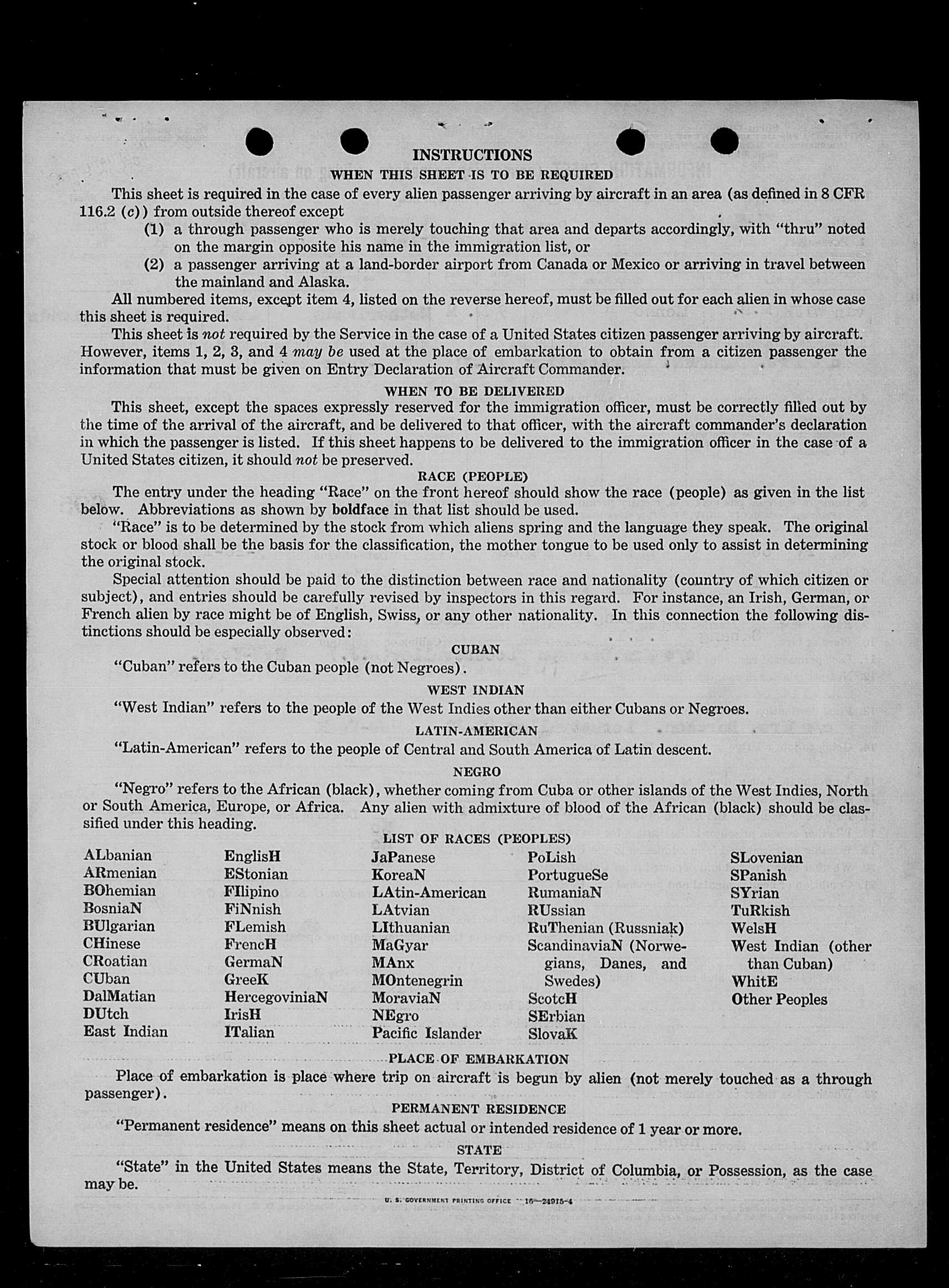 INSTRUCTIONS

WHEN THIS SHEET IS TO BE REQUIRED

This sheet is required in the case of every alien passenger arriving by aircraft in an area (as defined in 8 CFR 116.2 (c)) from outside thereof except

(1) a through passenger who is merely touching that area and departs accordingly, with "thru" noted on the margin opposite his name in the immigration list, or

(2) a passenger arriving at a land-border airport from Canada or Mexico or arriving in travel between the mainland and Alaska.

All numbered items, except item 4, listed on the reverse hereof, must be filled out for each alien in whose case this sheet is required.

This sheet is not required by the Service in the case of a United States citizen passenger arriving by aircraft. However, items 1, 2, 3, and 4 may be used at the place of embarkation to obtain from a citizen passenger the information that must be given on Entry Declaration of Aircraft Commander.

WHEN TO BE DELIVERED

This sheet, except the spaces expressly reserved for the immigration officer, must be correctly filled out by the time of the arrival of the aircraft, and be delivered to that officer, with the aircraft commander's declaration in which the passenger is listed. If this sheet happens to be delivered to the immigration officer in the case of a United States citizen, it should not be preserved.

RACE (PEOPLE)

The entry under the heading "Race" on the front hereof should show the race (people) as given in the list below. Abbreviations as shown by boldface in that list should be used.

"Race" is to be determined by the stock from which aliens spring and the language they speak. The original stock or blood shall be the basis for the classification, the mother tongue to be used only to assist in determining the original stock.

Special attention should be paid to the distinction between race and nationality (country of which citizen or subject), and entries should be carefully revised by inspectors in this regard. For instance, an Irish, German, or French alien by race might be of English, Swiss, or any other nationality. In this connection the following distinctions should be especially observed:

CUBAN

"Cuban" refers to the Cuban people (not Negroes).

WEST INDIAN

"West Indian" refers to the people of the West Indies other than either Cubans or Negroes.

LATIN-AMERICAN

"Latin-American" refers to the people of Central and South America of Latin descent.

NEGRO

"Negro" refers to the African (black), whether coming from Cuba or other islands of the West Indies, North or South America, Europe, or Africa. Any alien with admixture of blood of the African (black) should be classified under this heading.

LIST OF RACES (PEOPLES)

ALbanian
ARmenian
BOhemian
BosniaN
BUlgarian
CHinese
CRoatian
CUban
DalMatian
DUtch
East Indian

EnglisH
EStonian
FIlipino
FiNnish
FLemish
FrencH
GermaN
GreeK
HercegoviniaN
IrisH
ITalian

JaPanese
KoreaN
LAtin-American
LAtvian
LIthuanian
MaGyar
MAnx
MOntenegrin
MoraviaN
NEgro
Pacific Islander

PoLish
PortugueSe
RumaniaN
RUssian
RuThenian (Russniak)
ScandinaviaN (Norwegians, Danes, and Swedes)
ScotcH
SErbian
SlovaK

SLovenian
SPanish
SYrian
TuRkish
WelsH
West Indian (other than Cuban)
WhitE
Other Peoples

PLACE OF EMBARKATION

Place of embarkation is place where trip on aircraft is begun by alien (not merely touched as a through passenger).

PERMANENT RESIDENCE

"Permanent residence" means on this sheet actual or intended residence of 1 year or more.

STATE

"State" in the United States means the State, Territory, District of Columbia, or Possession, as the case may be.

U. S. GOVERNMENT PRINTING OFFICE 16—24915-4